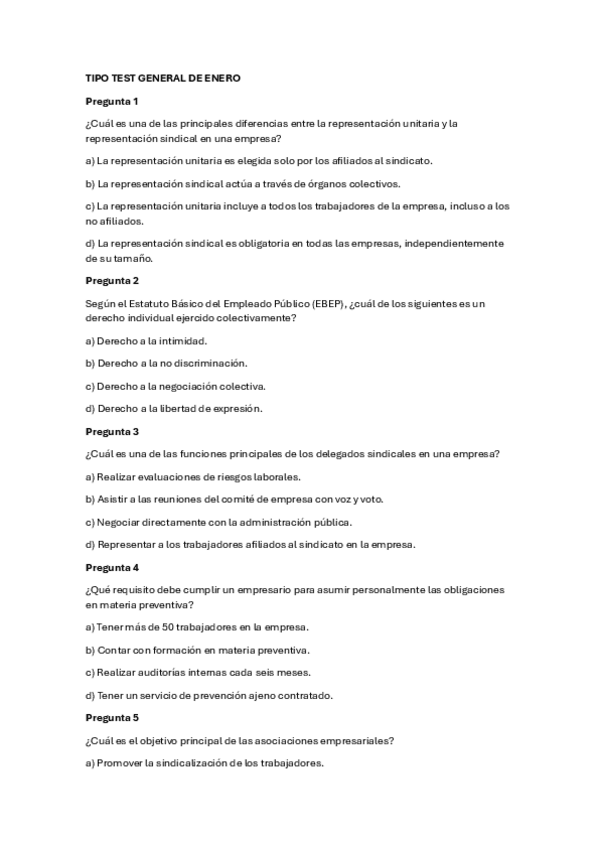 TIPO TEST GENERAL DE ENERO

Pregunta 1

¿Cuál es una de las principales diferencias entre la representación unitaria y la representación sindical en una empresa?

a) La representación unitaria es elegida solo por los afiliados al sindicato.

b) La representación sindical actúa a través de órganos colectivos.

c) La representación unitaria incluye a todos los trabajadores de la empresa, incluso a los no afiliados.

d) La representación sindical es obligatoria en todas las empresas, independientemente de su tamaño.

Pregunta 2

Según el Estatuto Básico del Empleado Público (EBEP), ¿cuál de los siguientes es un derecho individual ejercido colectivamente?

a) Derecho a la intimidad.

b) Derecho a la no discriminación.

c) Derecho a la negociación colectiva.

d) Derecho a la libertad de expresión.

Pregunta 3

¿Cuál es una de las funciones principales de los delegados sindicales en una empresa?

a) Realizar evaluaciones de riesgos laborales.

b) Asistir a las reuniones del comité de empresa con voz y voto.

c) Negociar directamente con la administración pública.

d) Representar a los trabajadores afiliados al sindicato en la empresa.

Pregunta 4

¿Qué requisito debe cumplir un empresario para asumir personalmente las obligaciones en materia preventiva?

a) Tener más de 50 trabajadores en la empresa.

b) Contar con formación en materia preventiva.

c) Realizar auditorías internas cada seis meses.

d) Tener un servicio de prevención ajeno contratado.

Pregunta 5

¿Cuál es el objetivo principal de las asociaciones empresariales?

a) Promover la sindicalización de los trabajadores.